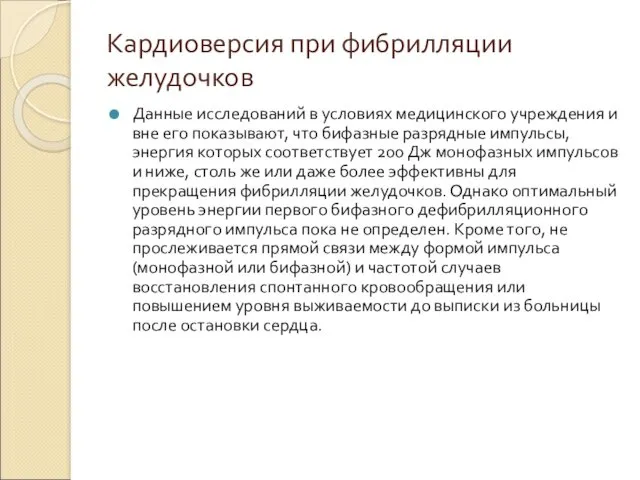 Кардиоверсия при фибрилляции желудочков

Данные исследований в условиях медицинского учреждения и вне его показывают, что бифазные разрядные импульсы, энергия которых соответствует 200 Дж монофазных импульсов и ниже, столь же или даже более эффективны для прекращения фибрилляции желудочков. Однако оптимальный уровень энергии первого бифазного дефибрилляционного разрядного импульса пока не определен. Кроме того, не прослеживается прямой связи между формой импульса (монофазной или бифазной) и частотой случаев восстановления спонтанного кровообращения или повышением уровня выживаемости до выписки из больницы после остановки сердца.